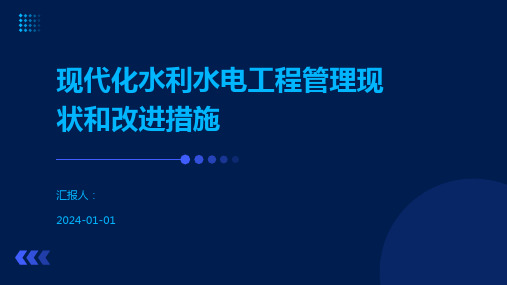 现代化水利水电工程管理现状和改进措施

汇报人：

2024-01-01